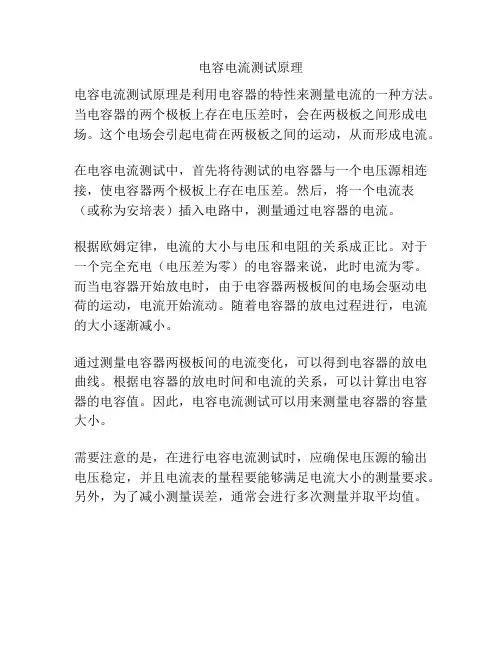 电容电流测试原理

电容电流测试原理是利用电容器的特性来测量电流的一种方法。当电容器的两个极板上存在电压差时，会在两极板之间形成电场。这个电场会引起电荷在两极板之间的运动，从而形成电流。

在电容电流测试中，首先将待测试的电容器与一个电压源相连接，使电容器两个极板上存在电压差。然后，将一个电流表（或称为安培表）插入电路中，测量通过电容器的电流。

根据欧姆定律，电流的大小与电压和电阻的关系成正比。对于一个完全充电（电压差为零）的电容器来说，此时电流为零。而当电容器开始放电时，由于电容器两极板间的电场会驱动电荷的运动，电流开始流动。随着电容器的放电过程进行，电流的大小逐渐减小。

通过测量电容器两极板间的电流变化，可以得到电容器的放电曲线。根据电容器的放电时间和电流的关系，可以计算出电容器的电容值。因此，电容电流测试可以用来测量电容器的容量大小。

需要注意的是，在进行电容电流测试时，应确保电压源的输出电压稳定，并且电流表的量程要能够满足电流大小的测量要求。另外，为了减小测量误差，通常会进行多次测量并取平均值。